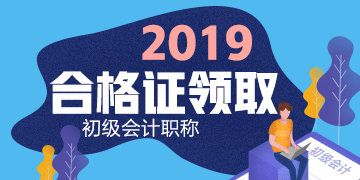 2019
合格证领取
初级会计职称
初级会计